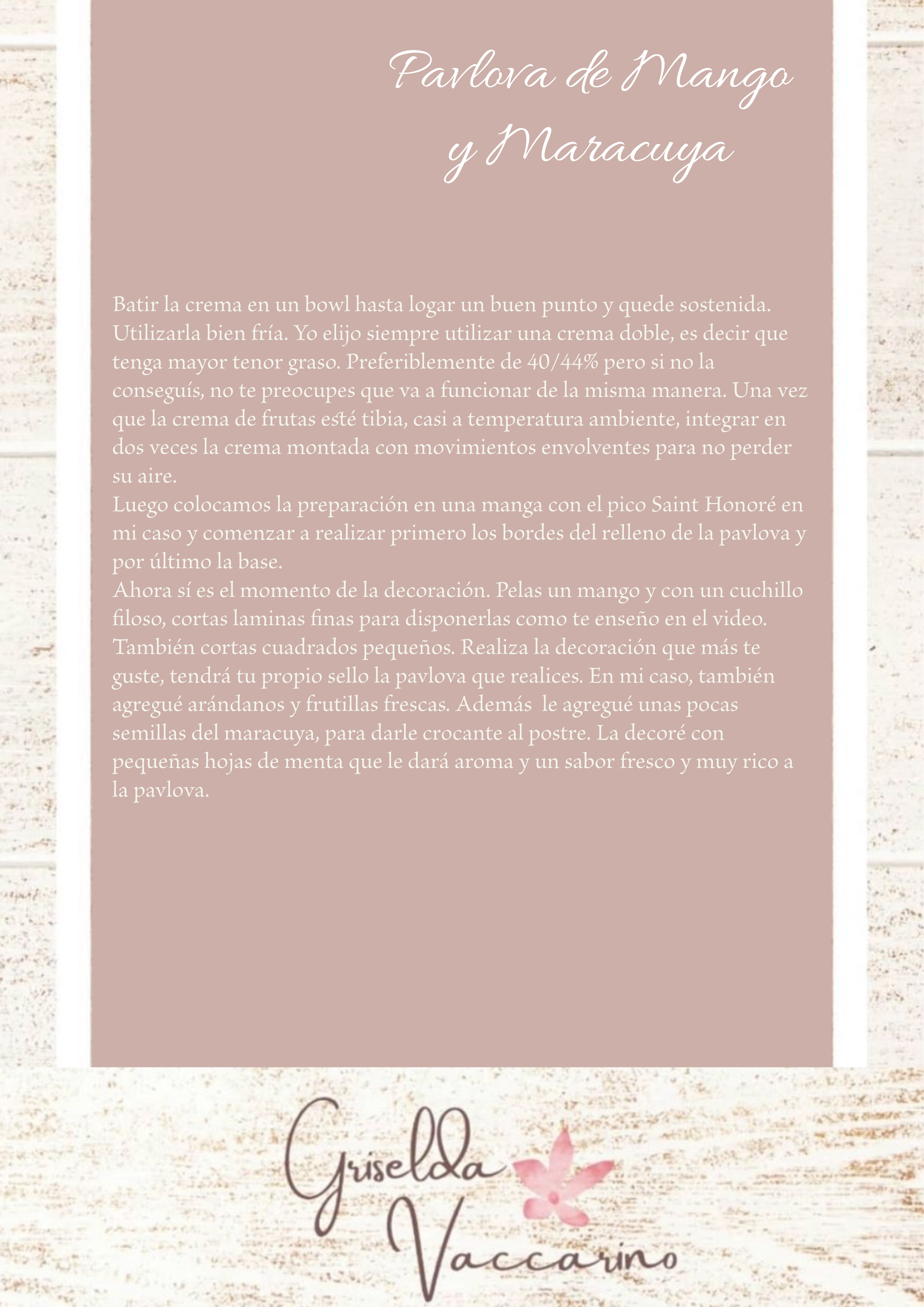 Pavlova de Mango y Maracuya

Batir la crema en un bowl hasta logar un buen punto y quede sostenida. Utilizarla bien fría. Yo elijo siempre utilizar una crema doble, es decir que tenga mayor tenor graso. Preferiblemente de 40/44% pero si no la conseguís, no te preocupes que va a funcionar de la misma manera. Una vez que la crema de frutas esté tibia, casi a temperatura ambiente, integrar en dos veces la crema montada con movimientos envolventes para no perder su aire.
Luego colocamos la preparación en una manga con el pico Saint Honoré en mi caso y comenzar a realizar primero los bordes del relleno de la pavlova y por último la base.
Ahora sí es el momento de la decoración. Pelas un mango y con un cuchillo filoso, cortas laminas finas para disponerlas como te enseño en el video. También cortas cuadrados pequeños. Realiza la decoración que más te guste, tendrá tu propio sello la pavlova que realices. En mi caso, también agregué arándanos y frutillas frescas. Además le agregué unas pocas semillas del maracuya, para darle crocante al postre. La decoré con pequeñas hojas de menta que le dará aroma y un sabor fresco y muy rico a la pavlova.

Griselda Vaccarino